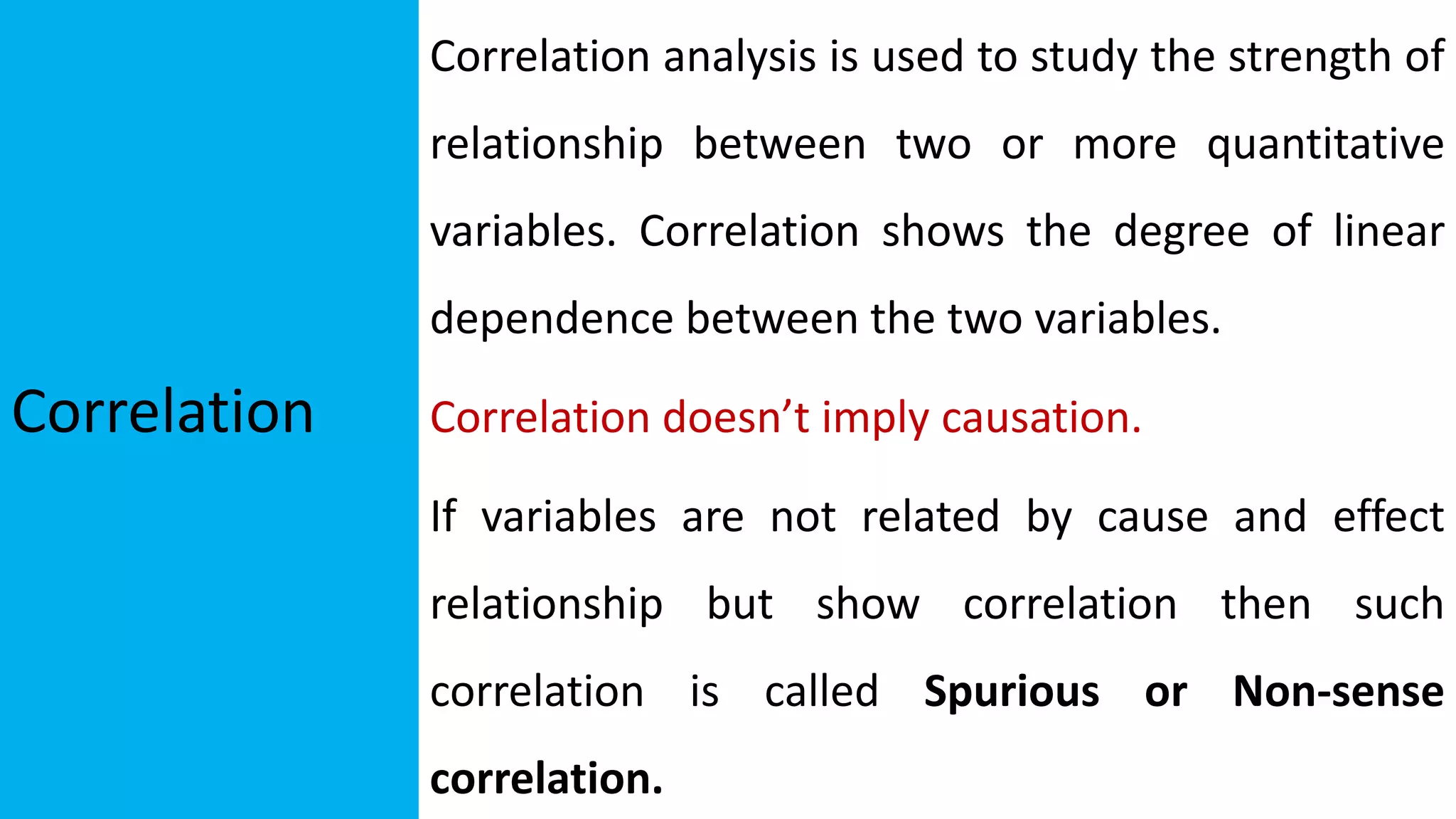 Correlation

Correlation analysis is used to study the strength of relationship between two or more quantitative variables. Correlation shows the degree of linear dependence between the two variables.

Correlation doesn't imply causation.

If variables are not related by cause and effect relationship but show correlation then such correlation is called Spurious or Non-sense correlation.